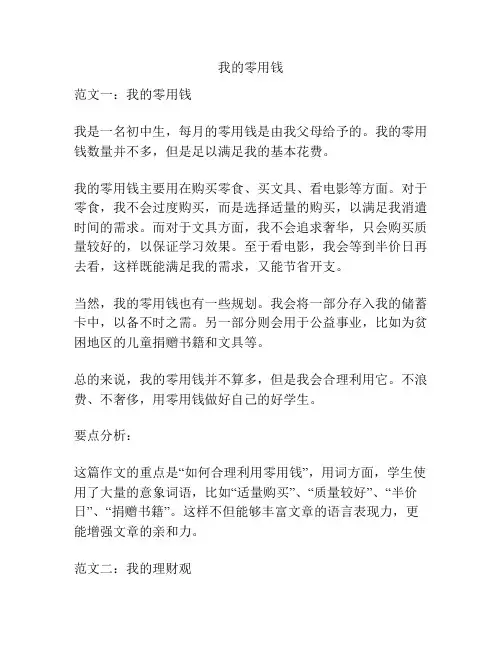 我的零用钱

范文一：我的零用钱

我是一名初中生，每月的零用钱是由我父母给予的。我的零用钱数量并不多，但是足以满足我的基本花费。

我的零用钱主要用在购买零食、买文具、看电影等方面。对于零食，我不会过度购买，而是选择适量的购买，以满足我消遣时间的需求。而对于文具方面，我不会追求奢华，只会购买质量较好的，以保证学习效果。至于看电影，我会等到半价日再去看，这样既能满足我的需求，又能节省开支。

当然，我的零用钱也有一些规划。我会将一部分存入我的储蓄卡中，以备不时之需。另一部分则会用于公益事业，比如为贫困地区的儿童捐赠书籍和文具等。

总的来说，我的零用钱并不算多，但是我会合理利用它。不浪费、不奢侈，用零用钱做好自己的好学生。

要点分析：

这篇作文的重点是“如何合理利用零用钱”，用词方面，学生使用了大量的意象词语，比如“适量购买”、“质量较好”、“半价日”、“捐赠书籍”。这样不但能够丰富文章的语言表现力，更能增强文章的亲和力。

范文二：我的理财观